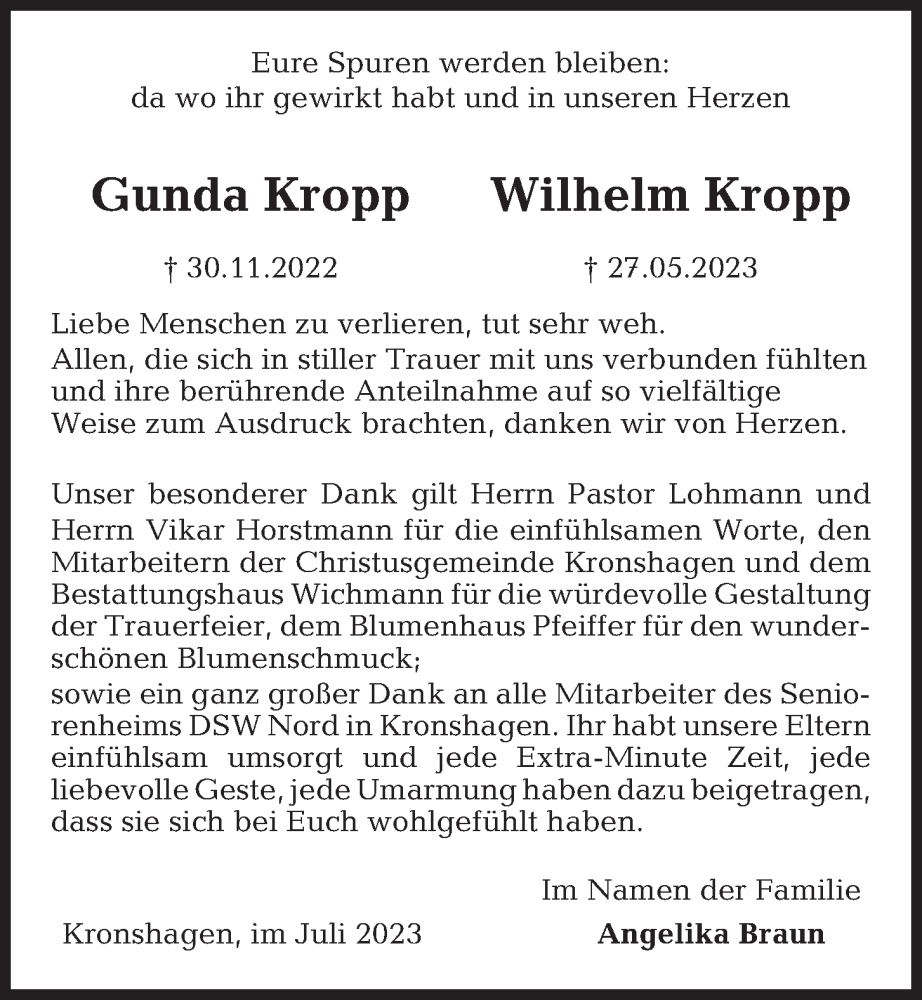 Eure Spuren werden bleiben:
da wo ihr gewirkt habt und in unseren Herzen

Gunda Kropp

† 30.11.2022

Wilhelm Kropp

† 27.05.2023

Liebe Menschen zu verlieren, tut sehr weh.
Allen, die sich in stiller Trauer mit uns verbunden fühlten und ihre berührende Anteilnahme auf so vielfältige Weise zum Ausdruck brachten, danken wir von Herzen.

Unser besonderer Dank gilt Herrn Pastor Lohmann und Herrn Vikar Horstmann für die einfühlsamen Worte, den Mitarbeitern der Christusgemeinde Kronshagen und dem Bestattungshaus Wichmann für die würdevolle Gestaltung der Trauerfeier, dem Blumenhaus Pfeiffer für den wunderschönen Blumenschmuck;
sowie ein ganz großer Dank an alle Mitarbeiter des Seniorenheims DSW Nord in Kronshagen. Ihr habt unsere Eltern einfühlsam umsorgt und jede Extra-Minute Zeit, jede liebevolle Geste, jede Umarmung haben dazu beigetragen, dass sie sich bei Euch wohlgefühlt haben.

Im Namen der Familie

Kronshagen, im Juli 2023

Angelika Braun